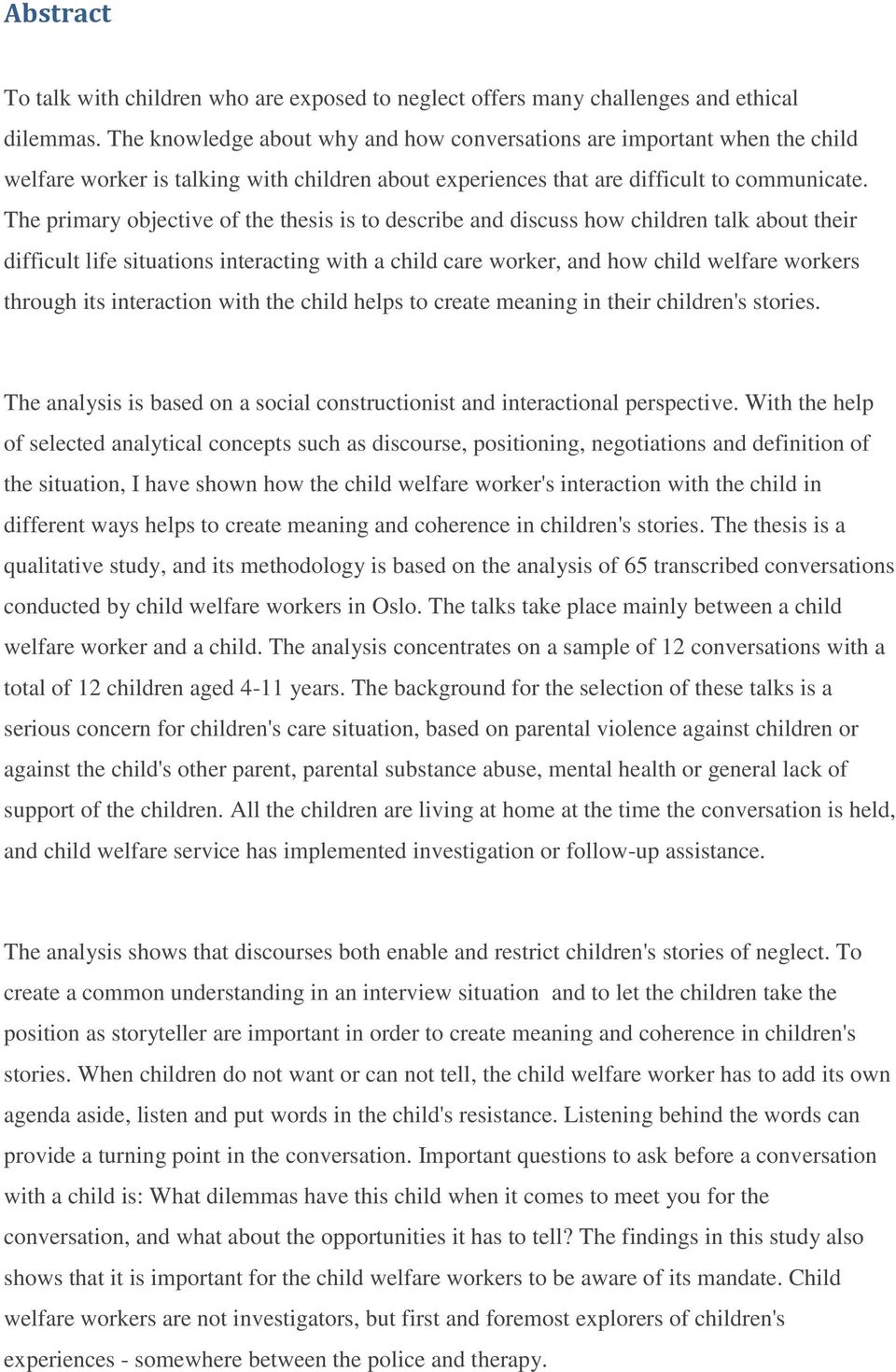 Abstract

To talk with children who are exposed to neglect offers many challenges and ethical dilemmas. The knowledge about why and how conversations are important when the child welfare worker is talking with children about experiences that are difficult to communicate. The primary objective of the thesis is to describe and discuss how children talk about their difficult life situations interacting with a child care worker, and how child welfare workers through its interaction with the child helps to create meaning in their children's stories.

The analysis is based on a social constructionist and interactional perspective. With the help of selected analytical concepts such as discourse, positioning, negotiations and definition of the situation, I have shown how the child welfare worker's interaction with the child in different ways helps to create meaning and coherence in children's stories. The thesis is a qualitative study, and its methodology is based on the analysis of 65 transcribed conversations conducted by child welfare workers in Oslo. The talks take place mainly between a child welfare worker and a child. The analysis concentrates on a sample of 12 conversations with a total of 12 children aged 4-11 years. The background for the selection of these talks is a serious concern for children's care situation, based on parental violence against children or against the child's other parent, parental substance abuse, mental health or general lack of support of the children. All the children are living at home at the time the conversation is held, and child welfare service has implemented investigation or follow-up assistance.

The analysis shows that discourses both enable and restrict children's stories of neglect. To create a common understanding in an interview situation and to let the children take the position as storyteller are important in order to create meaning and coherence in children's stories. When children do not want or can not tell, the child welfare worker has to add its own agenda aside, listen and put words in the child's resistance. Listening behind the words can provide a turning point in the conversation. Important questions to ask before a conversation with a child is: What dilemmas have this child when it comes to meet you for the conversation, and what about the opportunities it has to tell? The findings in this study also shows that it is important for the child welfare workers to be aware of its mandate. Child welfare workers are not investigators, but first and foremost explorers of children's experiences - somewhere between the police and therapy.